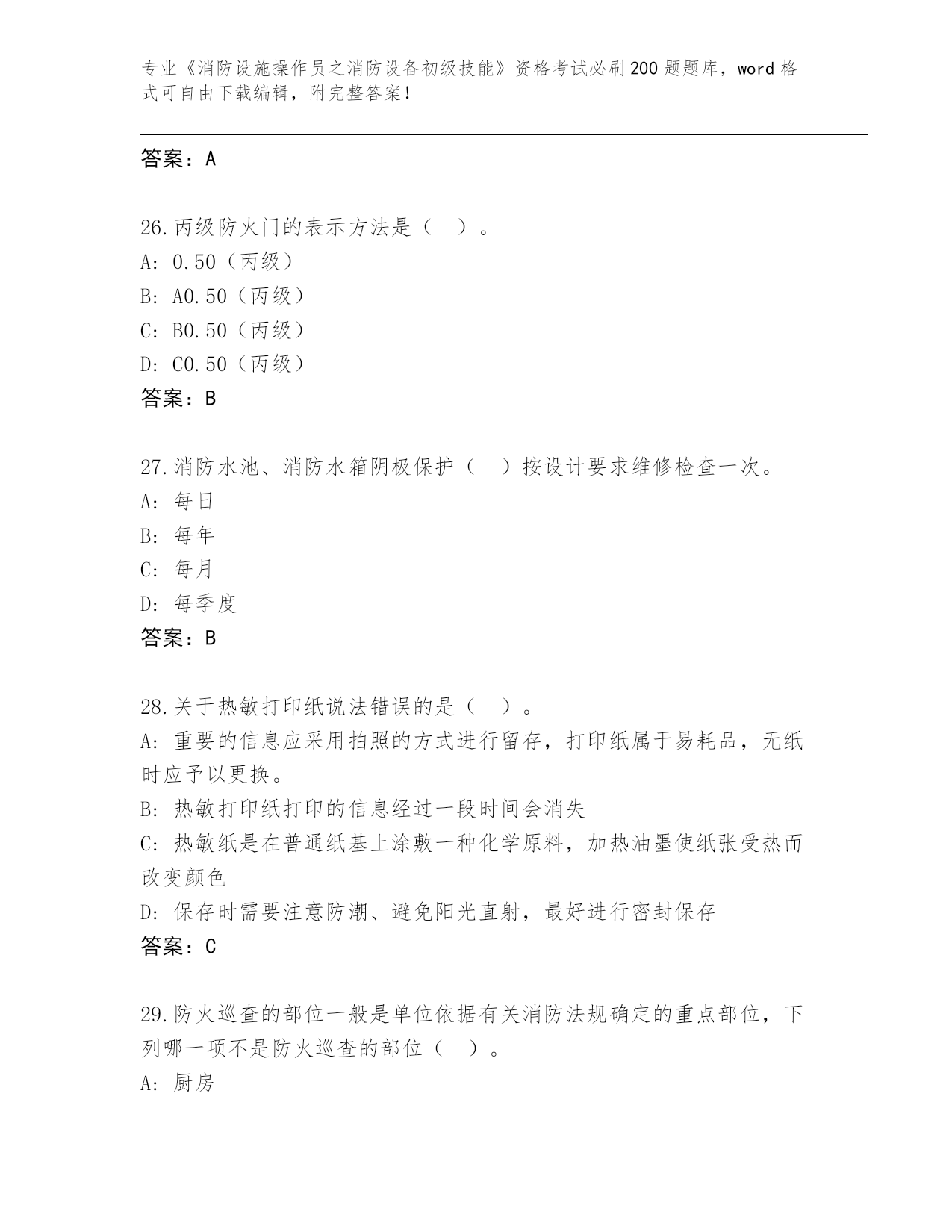 专业《消防设施操作员之消防设备初级技能》资格考试必刷200题题库，word格式可自由下载编辑，附完整答案！

答案：A

26.丙级防火门的表示方法是（  ）。
A: 0.50（丙级）
B: A0.50（丙级）
C: B0.50（丙级）
D: C0.50（丙级）
答案：B

27.消防水池、消防水箱阴极保护（  ）按设计要求维修检查一次。
A: 每日
B: 每年
C: 每月
D: 每季度
答案：B

28.关于热敏打印纸说法错误的是（  ）。
A: 重要的信息应采用拍照的方式进行留存，打印纸属于易耗品，无纸时应予以更换。
B: 热敏打印纸打印的信息经过一段时间会消失
C: 热敏纸是在普通纸基上涂敷一种化学原料，加热油墨使纸张受热而改变颜色
D: 保存时需要注意防潮、避免阳光直射，最好进行密封保存
答案：C

29.防火巡查的部位一般是单位依据有关消防法规确定的重点部位，下列哪一项不是防火巡查的部位（  ）。
A: 厨房